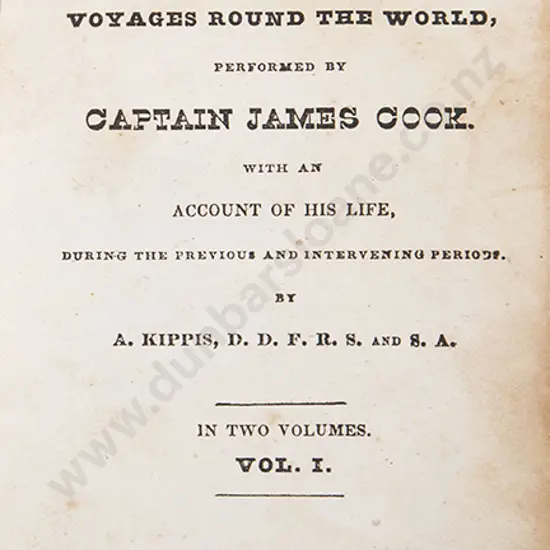 VOYAGES ROUND THE WORLD,

PERFORMED BY

CAPTAIN JAMES COOK.

WITH AN

ACCOUNT OF HIS LIFE,

DURING THE PREVIOUS AND INTERVENING PERIODS.

BY

A. KIPPIS, D. D. F. R. S. AND S. A.

IN TWO VOLUMES.

VOL. I.

www.dunbarsloane.co.nz